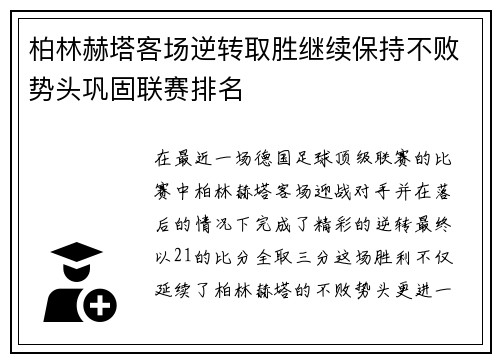 柏林赫塔客场逆转取胜继续保持不败势头巩固联赛排名

在最近一场德国足球顶级联赛的比赛中柏林赫塔客场迎战对手并在落后的情况下完成了精彩的逆转最终以21的比分全取三分这场胜利不仅延续了柏林赫塔的不败势头更进一